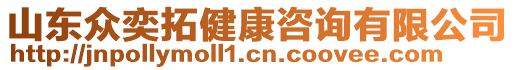 山东众奕拓健康咨询有限公司
http://jnpollymoll1.cn.coovee.com